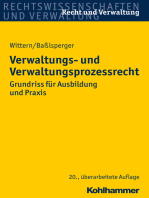 RECHTSWISSENSCHAFTEN UND VERWALTUNG

Recht und Verwaltung

Wittern/Baßlsperger

Verwaltungs- und Verwaltungsprozessrecht

Grundriss für Ausbildung und Praxis

20., überarbeitete Auflage

Kohlhammer